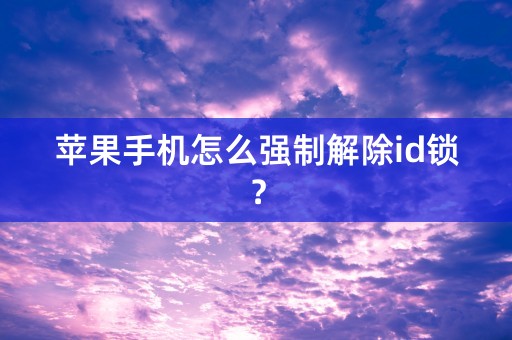 苹果手机怎么强制解除id锁？